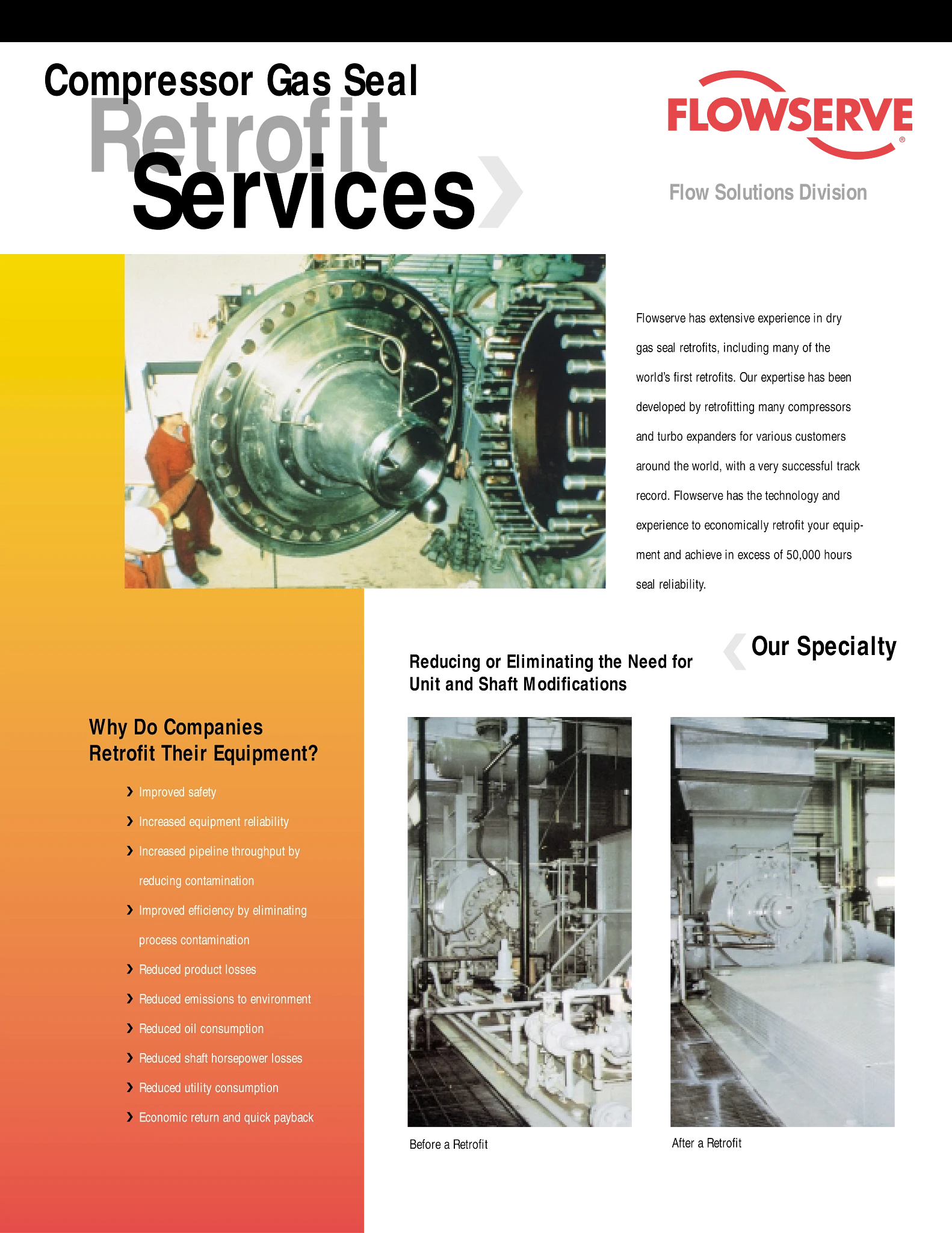 Compressor Gas Seal
Retrofit
Services

FLOWSERVE®

Flow Solutions Division

Flowserve has extensive experience in dry gas seal retrofits, including many of the world's first retrofits. Our expertise has been developed by retrofitting many compressors and turbo expanders for various customers around the world, with a very successful track record. Flowserve has the technology and experience to economically retrofit your equipment and achieve in excess of 50,000 hours seal reliability.

Our Specialty

Reducing or Eliminating the Need for Unit and Shaft Modifications

Why Do Companies Retrofit Their Equipment?

Improved safety
Increased equipment reliability
Increased pipeline throughput by reducing contamination
Improved efficiency by eliminating process contamination
Reduced product losses
Reduced emissions to environment
Reduced oil consumption
Reduced shaft horsepower losses
Reduced utility consumption
Economic return and quick payback

Before a Retrofit

After a Retrofit